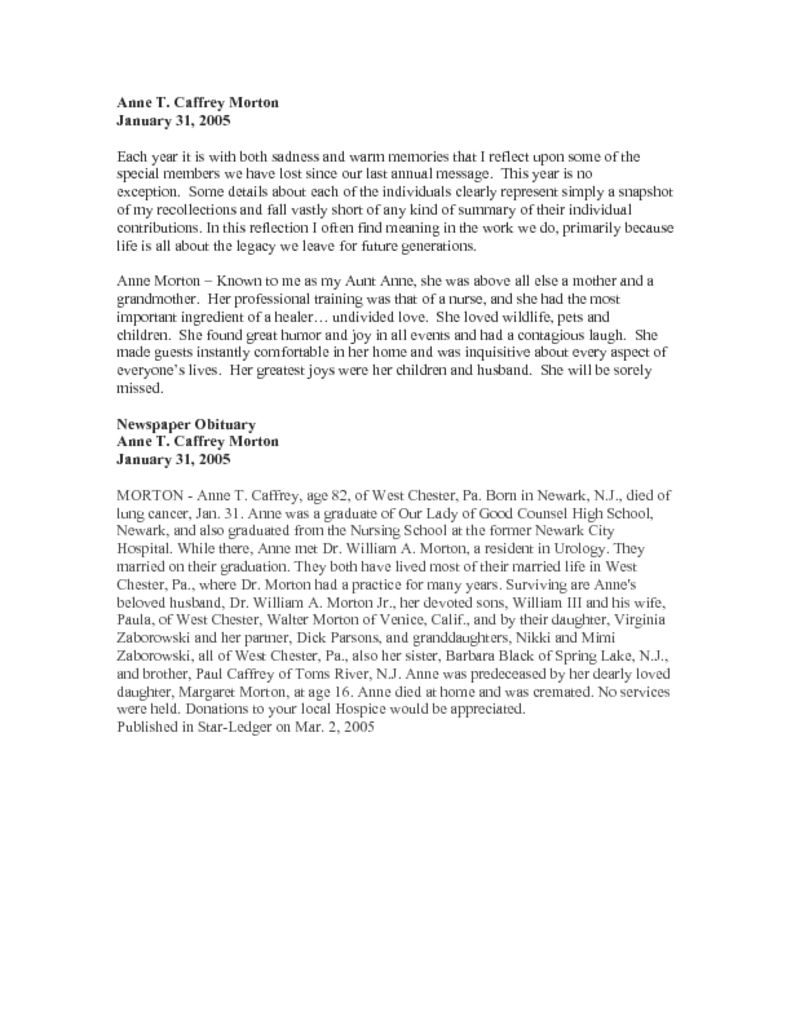 Anne T. Caffrey Morton
January 31, 2005

Each year it is with both sadness and warm memories that I reflect upon some of the special members we have lost since our last annual message. This year is no exception. Some details about each of the individuals clearly represent simply a snapshot of my recollections and fall vastly short of any kind of summary of their individual contributions. In this reflection I often find meaning in the work we do, primarily because life is all about the legacy we leave for future generations.

Anne Morton – Known to me as my Aunt Anne, she was above all else a mother and a grandmother. Her professional training was that of a nurse, and she had the most important ingredient of a healer… undivided love. She loved wildlife, pets and children. She found great humor and joy in all events and had a contagious laugh. She made guests instantly comfortable in her home and was inquisitive about every aspect of everyone's lives. Her greatest joys were her children and husband. She will be sorely missed.

Newspaper Obituary
Anne T. Caffrey Morton
January 31, 2005

MORTON - Anne T. Caffrey, age 82, of West Chester, Pa. Born in Newark, N.J., died of lung cancer, Jan. 31. Anne was a graduate of Our Lady of Good Counsel High School, Newark, and also graduated from the Nursing School at the former Newark City Hospital. While there, Anne met Dr. William A. Morton, a resident in Urology. They married on their graduation. They both have lived most of their married life in West Chester, Pa., where Dr. Morton had a practice for many years. Surviving are Anne's beloved husband, Dr. William A. Morton Jr., her devoted sons, William III and his wife, Paula, of West Chester, Walter Morton of Venice, Calif., and by their daughter, Virginia Zaborowski and her partner, Dick Parsons, and granddaughters, Nikki and Mimi Zaborowski, all of West Chester, Pa., also her sister, Barbara Black of Spring Lake, N.J., and brother, Paul Caffrey of Toms River, N.J. Anne was predeceased by her dearly loved daughter, Margaret Morton, at age 16. Anne died at home and was cremated. No services were held. Donations to your local Hospice would be appreciated.
Published in Star-Ledger on Mar. 2, 2005